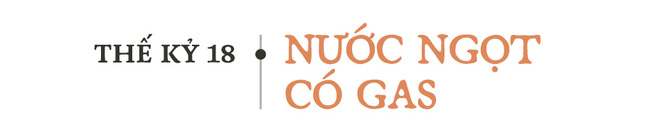 THẾ KỶ 18

NƯỚC NGỌT CÓ GAS